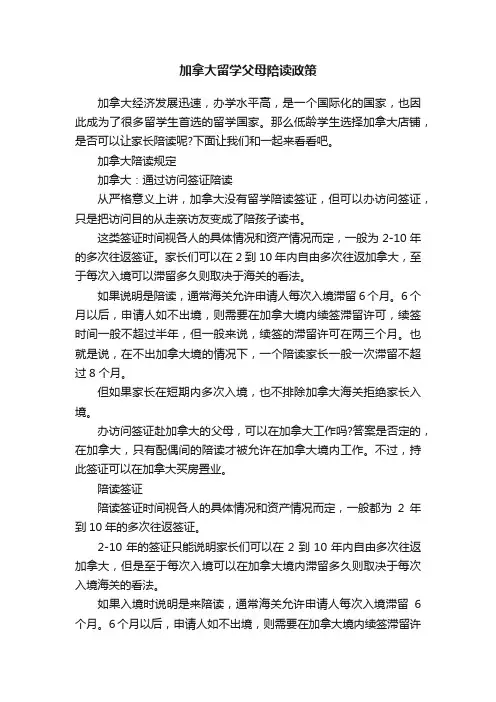 加拿大留学父母陪读政策

加拿大经济发展迅速，办学水平高，是一个国际化的国家，也因此成为了很多留学生首选的留学国家。那么低龄学生选择加拿大店铺，是否可以让家长陪读呢?下面让我们和一起来看看吧。

加拿大陪读规定

加拿大：通过访问签证陪读

从严格意义上讲，加拿大没有留学陪读签证，但可以办访问签证，只是把访问目的从走亲访友变成了陪孩子读书。

这类签证时间视各人的具体情况和资产情况而定，一般为 2-10 年的多次往返签证。家长们可以在 2 到 10 年内自由多次往返加拿大，至于每次入境可以滞留多久则取决于海关的看法。

如果说明是陪读，通常海关允许申请人每次入境滞留 6 个月。6 个月以后，申请人如不出境，则需要在加拿大境内续签滞留许可，续签时间一般不超过半年，但一般来说，续签的滞留许可在两三个月。也就是说，在不出加拿大境的情况下，一个陪读家长一般一次滞留不超过 8 个月。

但如果家长在短期内多次入境，也不排除加拿大海关拒绝家长入境。

办访问签证赴加拿大的父母，可以在加拿大工作吗?答案是否定的，在加拿大，只有配偶间的陪读才被允许在加拿大境内工作。不过，持此签证可以在加拿大买房置业。

陪读签证

陪读签证时间视各人的具体情况和资产情况而定，一般都为 2 年到 10 年的多次往返签证。

2-10 年的签证只能说明家长们可以在 2 到 10 年内自由多次往返加拿大，但是至于每次入境可以在加拿大境内滞留多久则取决于每次入境海关的看法。

如果入境时说明是来陪读，通常海关允许申请人每次入境滞留 6 个月。6 个月以后，申请人如不出境，则需要在加拿大境内续签滞留许